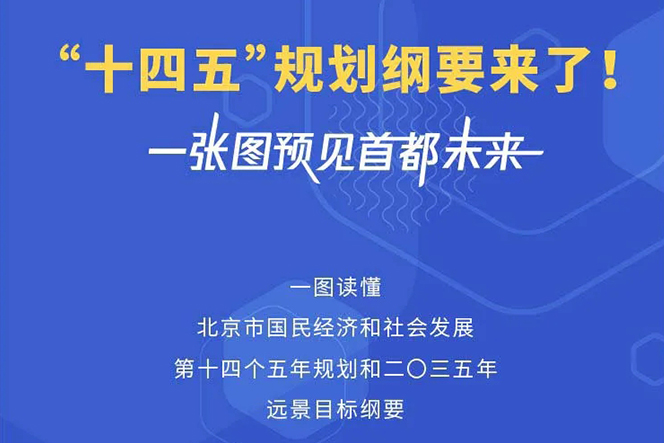 “十四五”规划纲要来了！

一张图预见首都未来

一图读懂
北京市国民经济和社会发展
第十四个五年规划和二〇三五年
远景目标纲要